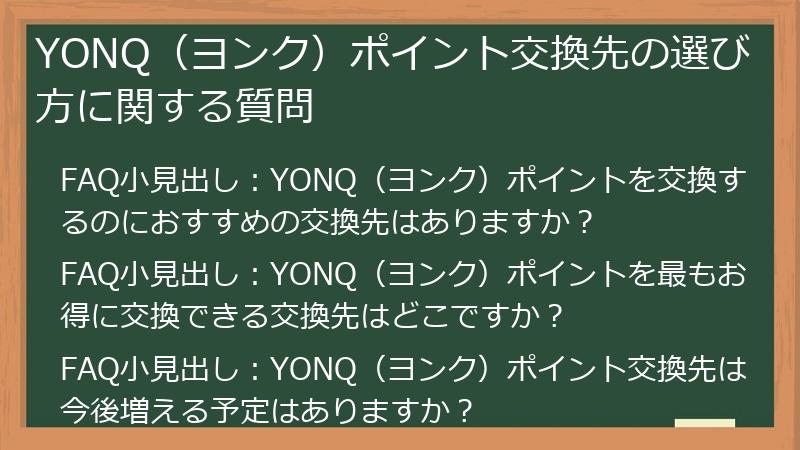 YONQ（ヨンク）ポイント交換先の選び方に関する質問

FAQ小見出し：YONQ（ヨンク）ポイントを交換するのにおすすめの交換先はありますか？

FAQ小見出し：YONQ（ヨンク）ポイントを最もお得に交換できる交換先はどこですか？

FAQ小見出し：YONQ（ヨンク）ポイント交換先は今後増える予定はありますか？